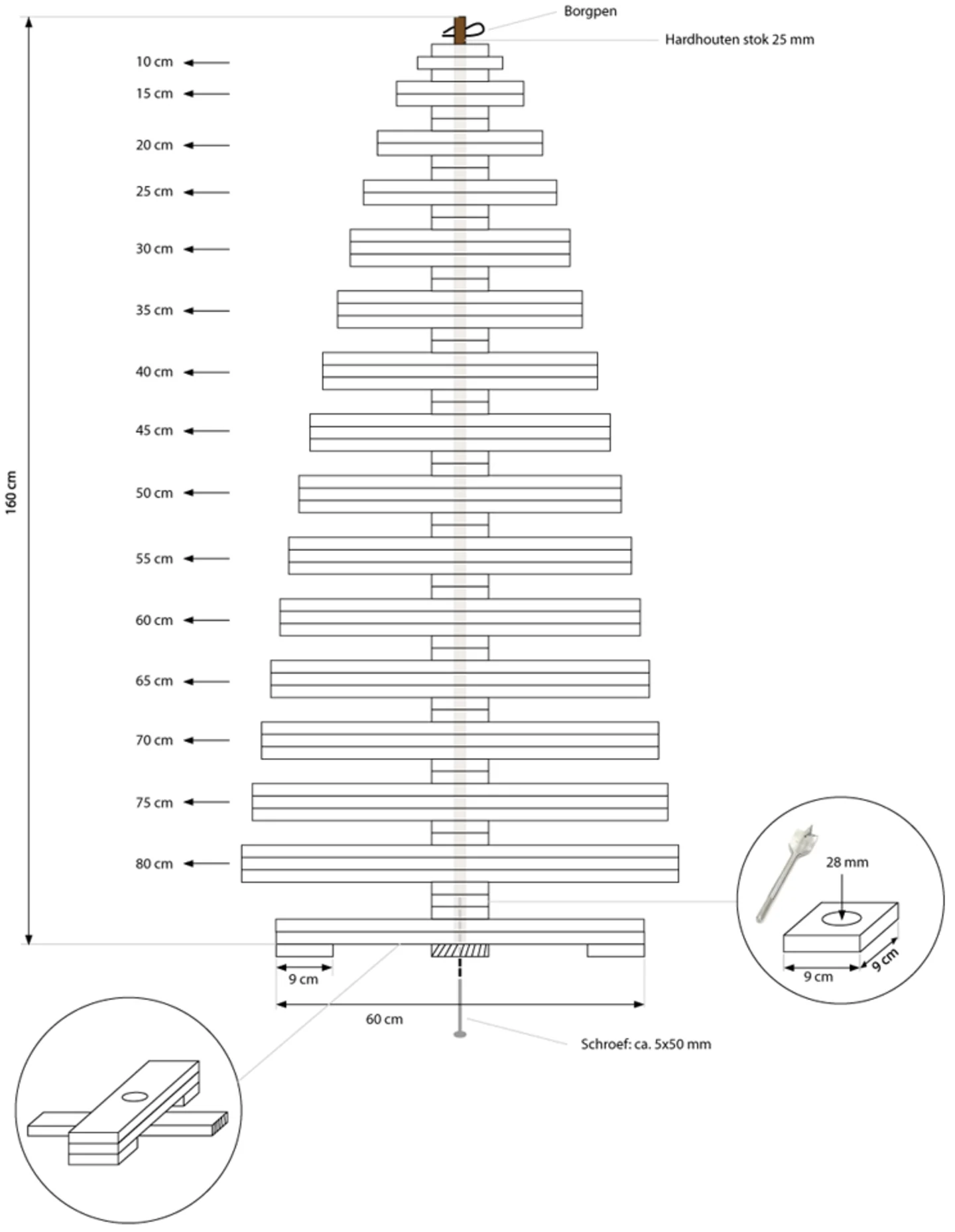 Borgpen

Hardhouten stok 25 mm

160 cm

10 cm

15 cm

20 cm

25 cm

30 cm

35 cm

40 cm

45 cm

50 cm

55 cm

60 cm

65 cm

70 cm

75 cm

80 cm

28 mm

9 cm

9 cm

9 cm

60 cm

Schroef: ca. 5x50 mm